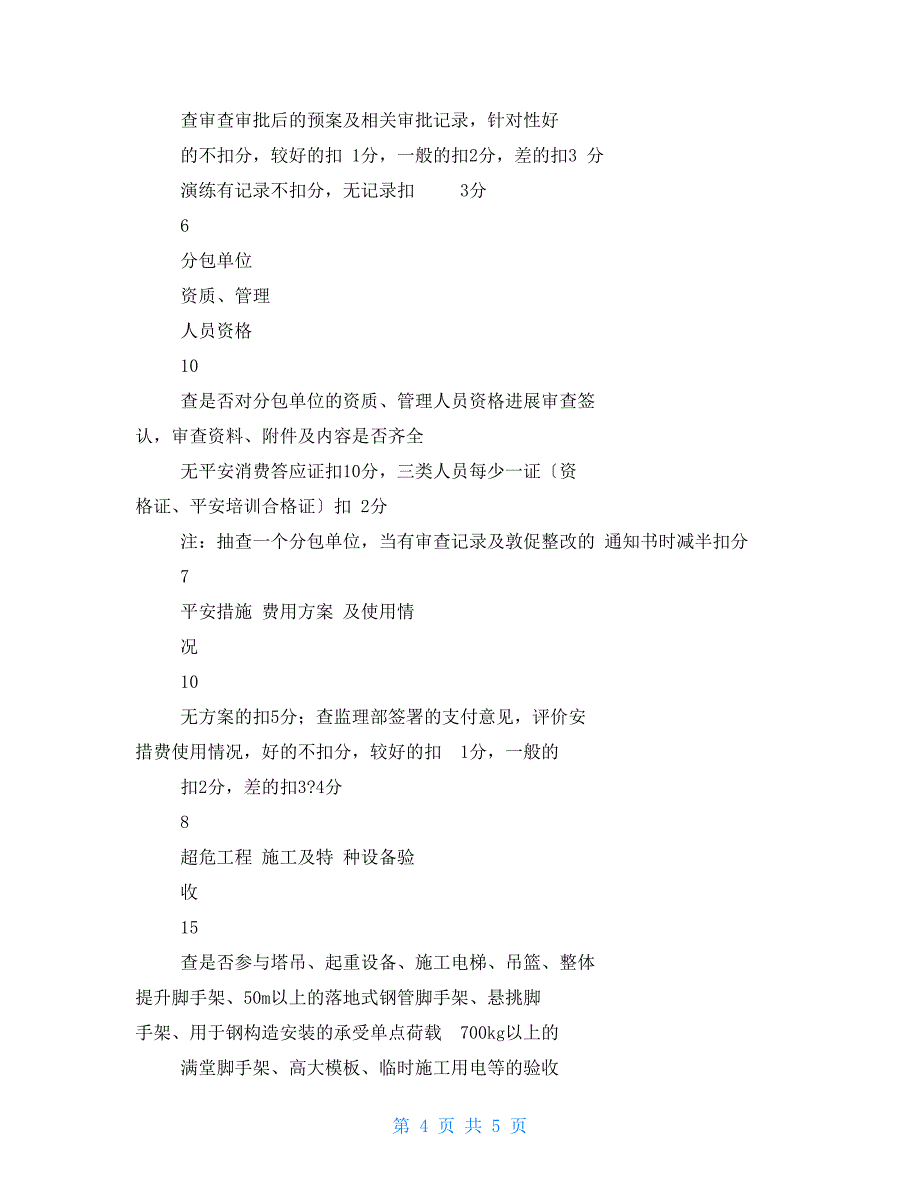 查审查审批后的预案及相关审批记录，针对性好

的不扣分，较好的扣 1分，一般的扣2分，差的扣3 分

演练有记录不扣分，无记录扣 3分

6

分包单位

资质、管理

人员资格

10

查是否对分包单位的资质、管理人员资格进展审查签认，审查资料、附件及内容是否齐全

无平安消费答应证扣10分，三类人员每少一证〔资格证、平安培训合格证〕扣 2分

注：抽查一个分包单位，当有审查记录及敦促整改的 通知书时减半扣分

7

平安措施 费用方案 及使用情

况

10

无方案的扣5分；查监理部签署的支付意见，评价安措费使用情况，好的不扣分，较好的扣 1分，一般的

扣2分，差的扣3?4分

8

超危工程 施工及特 种设备验

收

15

查是否参与塔吊、起重设备、施工电梯、吊篮、整体提升脚手架、50m以上的落地式钢管脚手架、悬挑脚手架、用于钢构造安装的承受单点荷载 700kg以上的

满堂脚手架、高大模板、临时施工用电等的验收

第 4 页 共 5 页